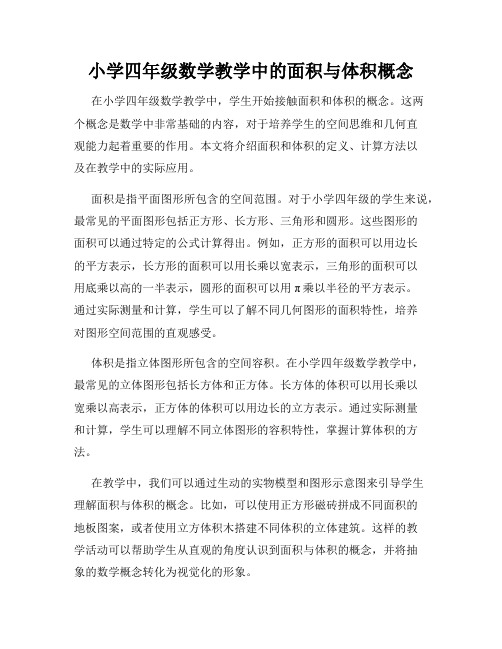 小学四年级数学教学中的面积与体积概念

在小学四年级数学教学中，学生开始接触面积和体积的概念。这两个概念是数学中非常基础的内容，对于培养学生的空间思维和几何直观能力起着重要的作用。本文将介绍面积和体积的定义、计算方法以及在教学中的实际应用。

面积是指平面图形所包含的空间范围。对于小学四年级的学生来说，最常见的平面图形包括正方形、长方形、三角形和圆形。这些图形的面积可以通过特定的公式计算得出。例如，正方形的面积可以用边长的平方表示，长方形的面积可以用长乘以宽表示，三角形的面积可以用底乘以高的一半表示，圆形的面积可以用π乘以半径的平方表示。通过实际测量和计算，学生可以了解不同几何图形的面积特性，培养对图形空间范围的直观感受。

体积是指立体图形所包含的空间容积。在小学四年级数学教学中，最常见的立体图形包括长方体和正方体。长方体的体积可以用长乘以宽乘以高表示，正方体的体积可以用边长的立方表示。通过实际测量和计算，学生可以理解不同立体图形的容积特性，掌握计算体积的方法。

在教学中，我们可以通过生动的实物模型和图形示意图来引导学生理解面积与体积的概念。比如，可以使用正方形磁砖拼成不同面积的地板图案，或者使用立方体积木搭建不同体积的立体建筑。这样的教学活动可以帮助学生从直观的角度认识到面积与体积的概念，并将抽象的数学概念转化为视觉化的形象。